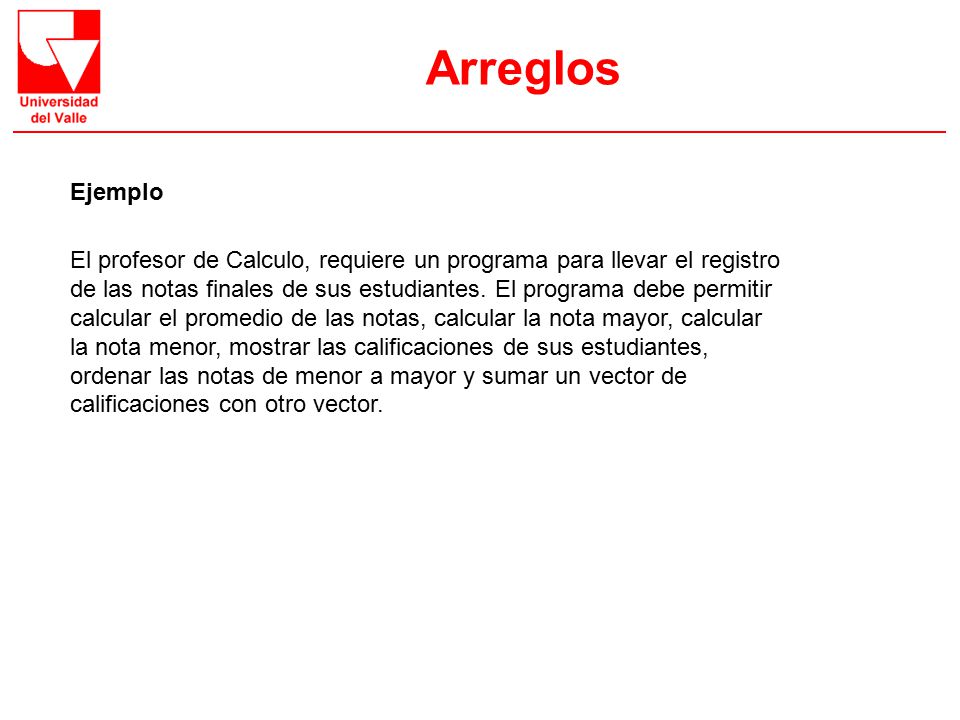 Universidad del Valle

Arreglos

Ejemplo

El profesor de Calculo, requiere un programa para llevar el registro de las notas finales de sus estudiantes. El programa debe permitir calcular el promedio de las notas, calcular la nota mayor, calcular la nota menor, mostrar las calificaciones de sus estudiantes, ordenar las notas de menor a mayor y sumar un vector de calificaciones con otro vector.